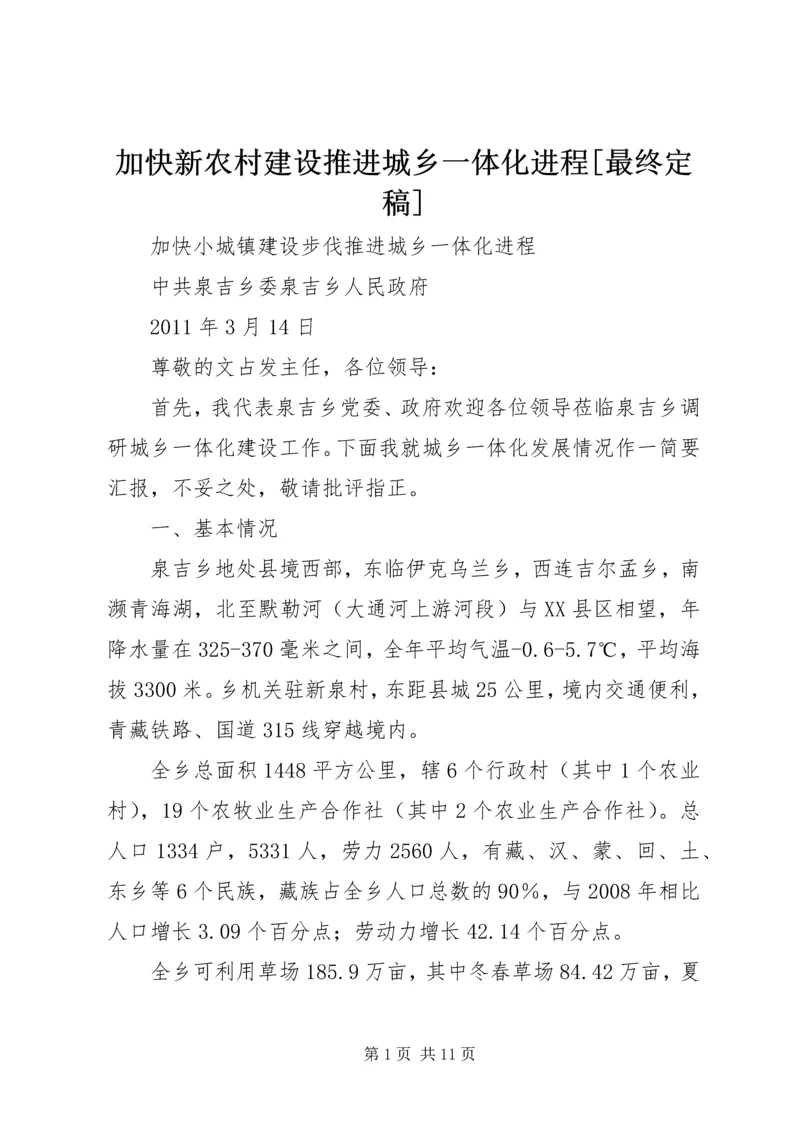 加快新农村建设推进城乡一体化进程[最终定稿]

加快小城镇建设步伐推进城乡一体化进程

中共泉吉乡委泉吉乡人民政府

2011年3月14日

尊敬的文占发主任，各位领导：

首先，我代表泉吉乡党委、政府欢迎各位领导莅临泉吉乡调研城乡一体化建设工作。下面我就城乡一体化发展情况作一简要汇报，不妥之处，敬请批评指正。

一、基本情况

泉吉乡地处县境西部，东临伊克乌兰乡，西连吉尔孟乡，南濒青海湖，北至默勒河（大通河上游河段）与XX县区相望，年降水量在325-370毫米之间，全年平均气温-0.6-5.7℃，平均海拔3300米。乡机关驻新泉村，东距县城25公里，境内交通便利，青藏铁路、国道315线穿越境内。

全乡总面积1448平方公里，辖6个行政村（其中1个农业村），19个农牧业生产合作社（其中2个农业生产合作社）。总人口1334户，5331人，劳力2560人，有藏、汉、蒙、回、土、东乡等6个民族，藏族占全乡人口总数的90%，与2008年相比人口增长3.09个百分点；劳动力增长42.14个百分点。

全乡可利用草场185.9万亩，其中冬春草场84.42万亩，夏

第1页 共11页